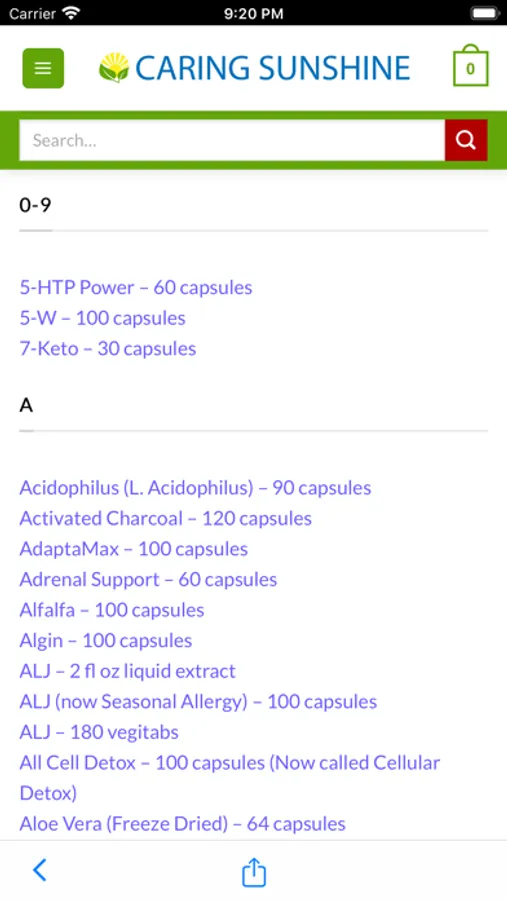 Carrier 9:20 PM

CARING SUNSHINE

0

Search...

0-9

5-HTP Power – 60 capsules
5-W – 100 capsules
7-Keto – 30 capsules

A

Acidophilus (L. Acidophilus) – 90 capsules
Activated Charcoal – 120 capsules
AdaptaMax – 100 capsules
Adrenal Support – 60 capsules
Alfalfa – 100 capsules
Algin – 100 capsules
ALJ – 2 fl oz liquid extract
ALJ (now Seasonal Allergy) – 100 capsules
ALJ – 180 vegitabs
All Cell Detox – 100 capsules (Now called Cellular Detox)
Aloe Vera (Freeze Dried) – 64 capsules